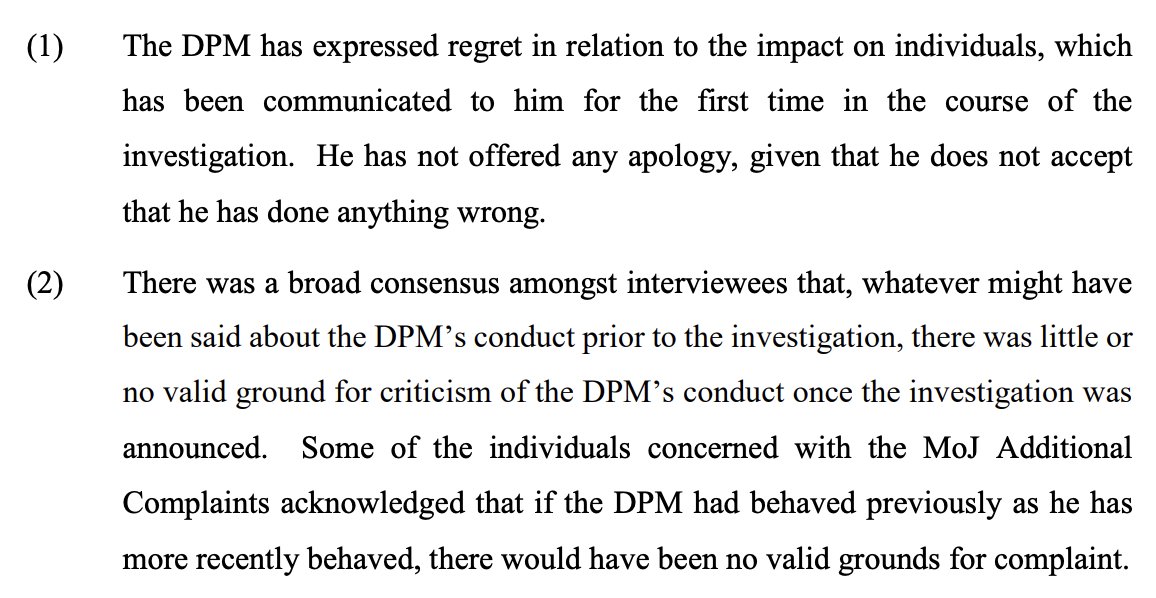 (1) The DPM has expressed regret in relation to the impact on individuals, which has been communicated to him for the first time in the course of the investigation. He has not offered any apology, given that he does not accept that he has done anything wrong.

(2) There was a broad consensus amongst interviewees that, whatever might have been said about the DPM's conduct prior to the investigation, there was little or no valid ground for criticism of the DPM's conduct once the investigation was announced. Some of the individuals concerned with the MoJ Additional Complaints acknowledged that if the DPM had behaved previously as he has more recently behaved, there would have been no valid grounds for complaint.